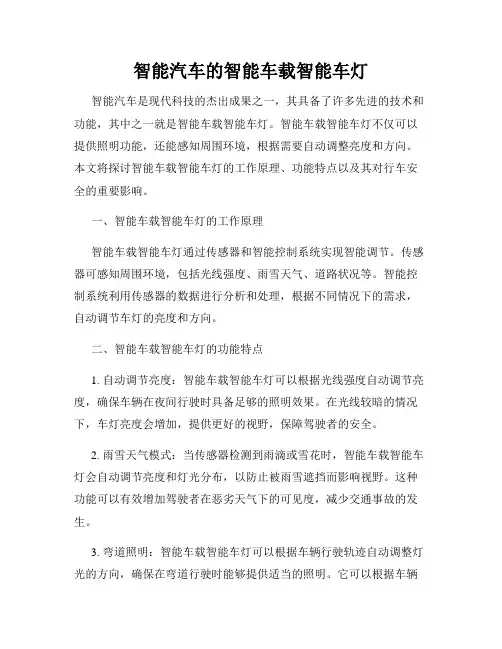 智能汽车的智能车载智能车灯

智能汽车是现代科技的杰出成果之一，其具备了许多先进的技术和功能，其中之一就是智能车载智能车灯。智能车载智能车灯不仅可以提供照明功能，还能感知周围环境，根据需要自动调整亮度和方向。本文将探讨智能车载智能车灯的工作原理、功能特点以及其对行车安全的重要影响。

一、智能车载智能车灯的工作原理

智能车载智能车灯通过传感器和智能控制系统实现智能调节。传感器可感知周围环境，包括光线强度、雨雪天气、道路状况等。智能控制系统利用传感器的数据进行分析和处理，根据不同情况下的需求，自动调节车灯的亮度和方向。

二、智能车载智能车灯的功能特点

1. 自动调节亮度：智能车载智能车灯可以根据光线强度自动调节亮度，确保车辆在夜间行驶时具备足够的照明效果。在光线较暗的情况下，车灯亮度会增加，提供更好的视野，保障驾驶者的安全。

2. 雨雪天气模式：当传感器检测到雨滴或雪花时，智能车载智能车灯会自动调节亮度和灯光分布，以防止被雨雪遮挡而影响视野。这种功能可以有效增加驾驶者在恶劣天气下的可见度，减少交通事故的发生。

3. 弯道照明：智能车载智能车灯可以根据车辆行驶轨迹自动调整灯光的方向，确保在弯道行驶时能够提供适当的照明。它可以根据车辆